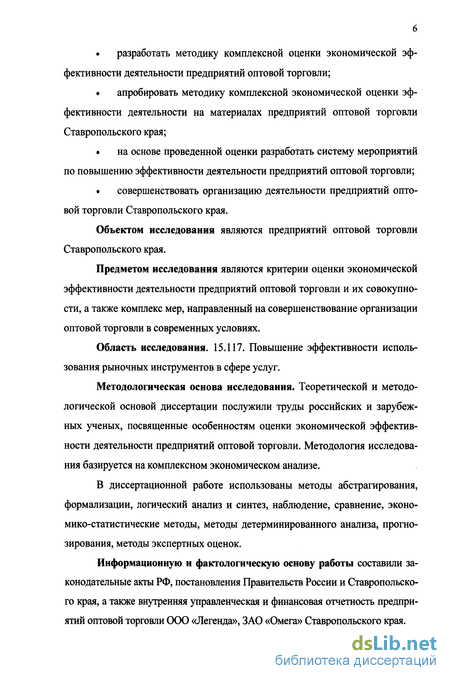 6

• разработать методику комплексной оценки экономической эффективности деятельности предприятий оптовой торговли;

• апробировать методику комплексной экономической оценки эффективности деятельности на материалах предприятий оптовой торговли Ставропольского края;

• на основе проведенной оценки разработать систему мероприятий по повышению эффективности деятельности предприятий оптовой торговли;

• совершенствовать организацию деятельности предприятий оптовой торговли Ставропольского края.

Объектом исследования являются предприятий оптовой торговли Ставропольского края.

Предметом исследования являются критерии оценки экономической эффективности деятельности предприятий оптовой торговли и их совокупности, а также комплекс мер, направленный на совершенствование организации оптовой торговли в современных условиях.

Область исследования. 15.117. Повышение эффективности использования рыночных инструментов в сфере услуг.

Методологическая основа исследования. Теоретической и методологической основой диссертации послужили труды российских и зарубежных ученых, посвященные особенностям оценки экономической эффективности деятельности предприятий оптовой торговли. Методология исследования базируется на комплексном экономическом анализе.

В диссертационной работе использованы методы абстрагирования, формализации, логический анализ и синтез, наблюдение, сравнение, экономико-статистические методы, методы детерминированного анализа, прогнозирования, методы экспертных оценок.

Информационную и фактологическую основу работы составили законодательные акты РФ, постановления Правительств России и Ставропольского края, а также внутренняя управленческая и финансовая отчетность предприятий оптовой торговли ООО «Легенда», ЗАО «Омега» Ставропольского края.

dsLib.net
библиотека диссертаций